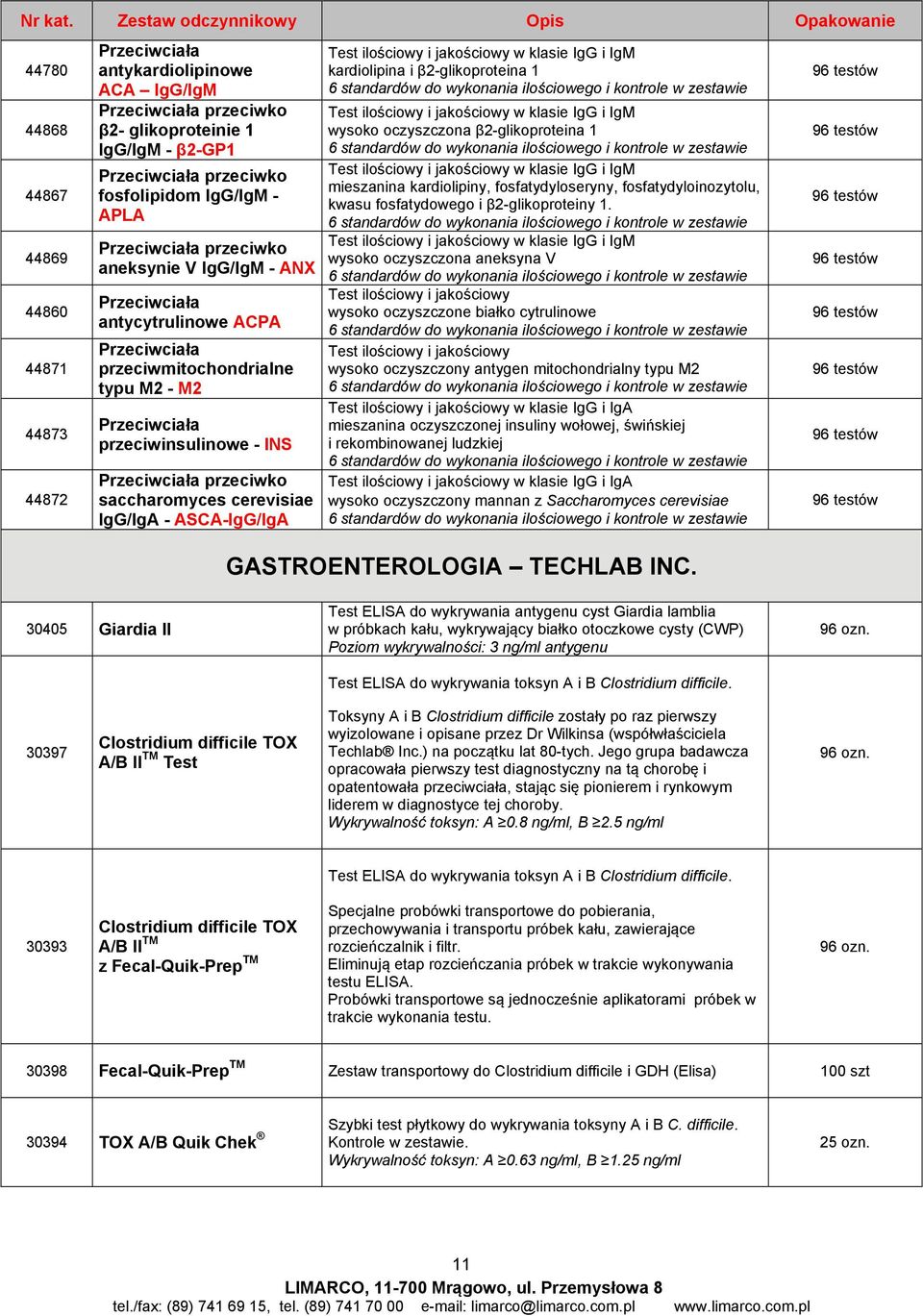 | Nr kat. | Zestaw odczynnikowy | Opis | Opakowanie |
|---|---|---|---|
| 44780 | Przeciwciała antykardiolipinowe ACA – IgG/IgM | Test ilościowy i jakościowy w klasie IgG i IgM kardiolipina i β2-glikoproteina 1 6 standardów do wykonania ilościowego i kontrole w zestawie | 96 testów |
| 44868 | Przeciwciała przeciwko β2- glikoproteinie 1 IgG/IgM - β2-GP1 | Test ilościowy i jakościowy w klasie IgG i IgM wysoko oczyszczona β2-glikoproteina 1 6 standardów do wykonania ilościowego i kontrole w zestawie | 96 testów |
| 44867 | Przeciwciała przeciwko fosfolipidom IgG/IgM - APLA | Test ilościowy i jakościowy w klasie IgG i IgM mieszanina kardiolipiny, fosfatydyloseryny, fosfatydyloinozytolu, kwasu fosfatydowego i β2-glikoproteiny 1. 6 standardów do wykonania ilościowego i kontrole w zestawie | 96 testów |
| 44869 | Przeciwciała przeciwko aneksynie V IgG/IgM - ANX | Test ilościowy i jakościowy w klasie IgG i IgM wysoko oczyszczona aneksyna V 6 standardów do wykonania ilościowego i kontrole w zestawie | 96 testów |
| 44860 | Przeciwciała antycytrulinowe ACPA | Test ilościowy i jakościowy wysoko oczyszczone białko cytrulinowe 6 standardów do wykonania ilościowego i kontrole w zestawie | 96 testów |
| 44871 | Przeciwciała przeciwmitochondrialne typu M2 - M2 | Test ilościowy i jakościowy wysoko oczyszczony antygen mitochondrialny typu M2 6 standardów do wykonania ilościowego i kontrole w zestawie | 96 testów |
| 44873 | Przeciwciała przeciwinsulinowe - INS | Test ilościowy i jakościowy w klasie IgG i IgA mieszanina oczyszczonej insuliny wołowej, świńskiej i rekombinowanej ludzkiej 6 standardów do wykonania ilościowego i kontrole w zestawie | 96 testów |
| 44872 | Przeciwciała przeciwko saccharomyces cerevisiae IgG/IgA - ASCA-IgG/IgA | Test ilościowy i jakościowy w klasie IgG i IgA wysoko oczyszczony mannan z Saccharomyces cerevisiae 6 standardów do wykonania ilościowego i kontrole w zestawie | 96 testów |

GASTROENTEROLOGIA – TECHLAB INC.

| | | | |
|---|---|---|---|
| 30405 | Giardia II | Test ELISA do wykrywania antygenu cyst Giardia lamblia w próbkach kału, wykrywający białko otoczkowe cysty (CWP) Poziom wykrywalności: 3 ng/ml antygenu | 96 ozn. |
| 30397 | Clostridium difficile TOX A/B II$^{TM}$ Test | Test ELISA do wykrywania toksyn A i B Clostridium difficile. Toksyny A i B Clostridium difficile zostały po raz pierwszy wyizolowane i opisane przez Dr Wilkinsa (współwłaściciela Techlab® Inc.) na początku lat 80-tych. Jego grupa badawcza opracowała pierwszy test diagnostyczny na tą chorobę i opatentowała przeciwciała, stając się pionierem i rynkowym liderem w diagnostyce tej choroby. Wykrywalność toksyn: A ≥0.8 ng/ml, B ≥2.5 ng/ml | 96 ozn. |
| 30393 | Clostridium difficile TOX A/B II$^{TM}$ z Fecal-Quik-Prep$^{TM}$ | Test ELISA do wykrywania toksyn A i B Clostridium difficile. Specjalne probówki transportowe do pobierania, przechowywania i transportu próbek kału, zawierające rozcieńczalnik i filtr. Eliminują etap rozcieńczania próbek w trakcie wykonywania testu ELISA. Probówki transportowe są jednocześnie aplikatorami próbek w trakcie wykonania testu. | 96 ozn. |
| 30398 | Fecal-Quik-Prep$^{TM}$ | Zestaw transportowy do Clostridium difficile i GDH (Elisa) | 100 szt |
| 30394 | TOX A/B Quik Chek® | Szybki test płytkowy do wykrywania toksyny A i B C. difficile. Kontrole w zestawie. Wykrywalność toksyn: A ≥0.63 ng/ml, B ≥1.25 ng/ml | 25 ozn. |

11

LIMARCO, 11-700 Mrągowo, ul. Przemysłowa 8
tel./fax: (89) 741 69 15, tel. (89) 741 70 00 e-mail: limarco@limarco.com.pl www.limarco.com.pl